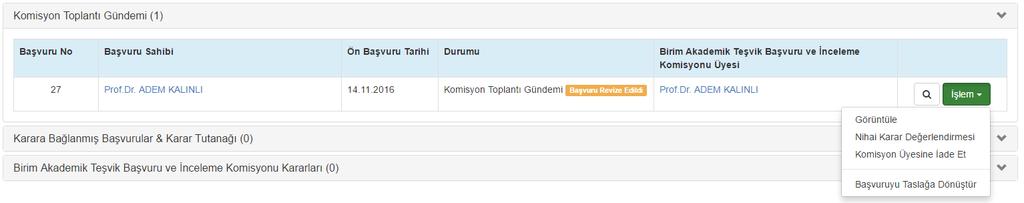 Komisyon Toplantı Gündemi (1)

| Başvuru No | Başvuru Sahibi | Ön Başvuru Tarihi | Durumu | Birim Akademik Teşvik Başvuru ve İnceleme Komisyonu Üyesi | |
|---|---|---|---|---|---|
| 27 | Prof.Dr. ADEM KALINLI | 14.11.2016 | Komisyon Toplantı Gündemi Başvuru Revize Edildi | Prof.Dr. ADEM KALINLI | İşlem |

Görüntüle
Nihai Karar Değerlendirmesi
Komisyon Üyesine İade Et
Başvuruyu Taslağa Dönüştür

Karara Bağlanmış Başvurular & Karar Tutanağı (0)

Birim Akademik Teşvik Başvuru ve İnceleme Komisyonu Kararları (0)